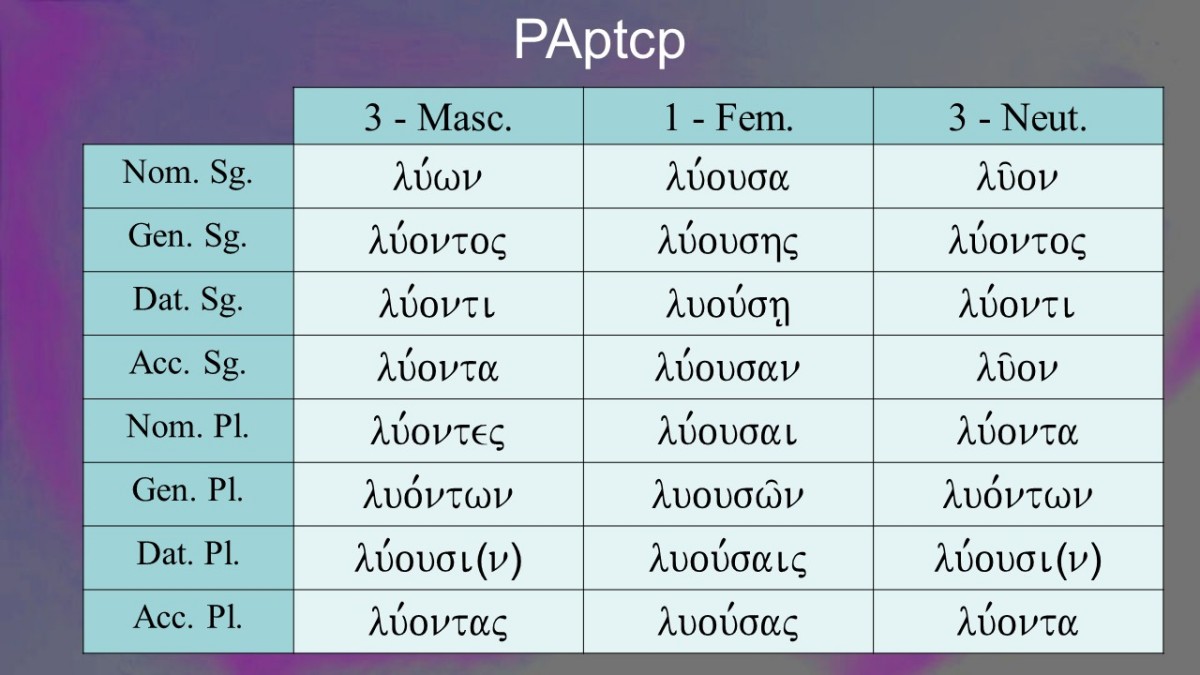 PAptcp

|  | 3 - Masc. | 1 - Fem. | 3 - Neut. |
|---|---|---|---|
| Nom. Sg. | λύων | λύουσα | λῦον |
| Gen. Sg. | λύοντος | λύουσης | λύοντος |
| Dat. Sg. | λύοντι | λυούσῃ | λύοντι |
| Acc. Sg. | λύοντα | λύουσαν | λῦον |
| Nom. Pl. | λύοντες | λύουσαι | λύοντα |
| Gen. Pl. | λυόντων | λυουσῶν | λυόντων |
| Dat. Pl. | λύουσι(ν) | λυούσαις | λύουσι(ν) |
| Acc. Pl. | λύοντας | λυούσας | λύοντα |